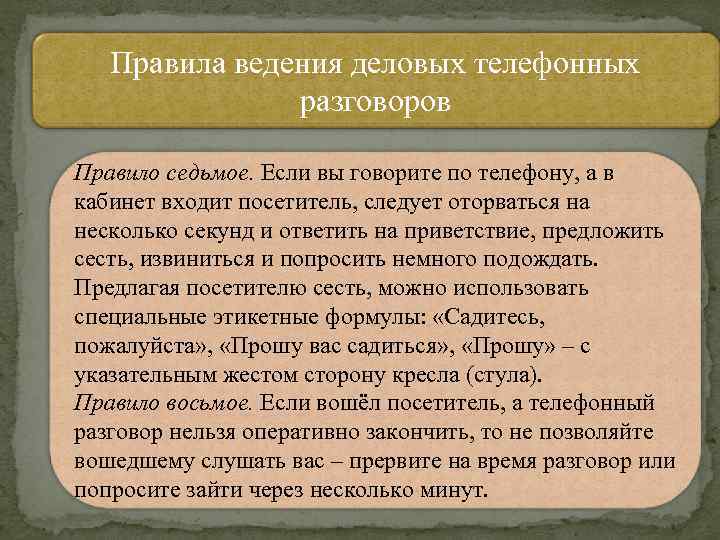 Правила ведения деловых телефонных разговоров

Правило седьмое. Если вы говорите по телефону, а в кабинет входит посетитель, следует оторваться на несколько секунд и ответить на приветствие, предложить сесть, извиниться и попросить немного подождать. Предлагая посетителю сесть, можно использовать специальные этикетные формулы: «Садитесь, пожалуйста», «Прошу вас садиться», «Прошу» – с указательным жестом сторону кресла (стула).
Правило восьмое. Если вошёл посетитель, а телефонный разговор нельзя оперативно закончить, то не позволяйте вошедшему слушать вас – прервите на время разговор или попросите зайти через несколько минут.